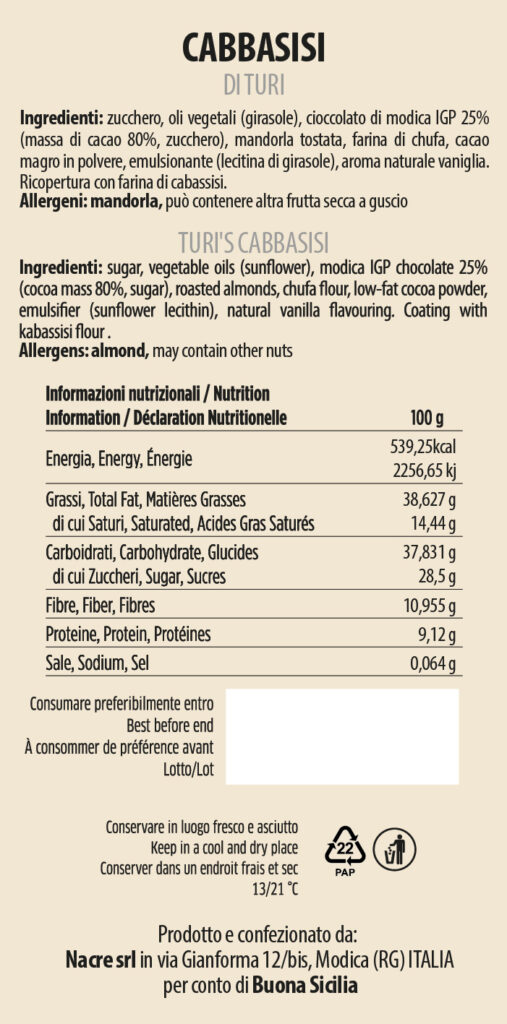 CABBASISI
DI TURI

Ingredienti: zucchero, oli vegetali (girasole), cioccolato di modica IGP 25% (massa di cacao 80%, zucchero), mandorla tostata, farina di chufa, cacao magro in polvere, emulsionante (lecitina di girasole), aroma naturale vaniglia. Ricopertura con farina di cabassisi.
Allergeni: mandorla, può contenere altra frutta secca a guscio

TURI'S CABBASISI
Ingredienti: sugar, vegetable oils (sunflower), modica IGP chocolate 25% (cocoa mass 80%, sugar), roasted almonds, chufa flour, low-fat cocoa powder, emulsifier (sunflower lecithin), natural vanilla flavouring. Coating with kabassisi flour .
Allergens: almond, may contain other nuts

| Informazioni nutrizionali / Nutrition Information / Déclaration Nutritionelle | 100 g |
|---|---|
| Energia, Energy, Énergie | 539,25kcal 2256,65 kj |
| Grassi, Total Fat, Matières Grasses | 38,627 g |
| di cui Saturi, Saturated, Acides Gras Saturés | 14,44 g |
| Carboidrati, Carbohydrate, Glucides | 37,831 g |
| di cui Zuccheri, Sugar, Sucres | 28,5 g |
| Fibre, Fiber, Fibres | 10,955 g |
| Proteine, Protein, Protéines | 9,12 g |
| Sale, Sodium, Sel | 0,064 g |

Consumare preferibilmente entro
Best before end
À consommer de préférence avant
Lotto/Lot

Conservare in luogo fresco e asciutto
Keep in a cool and dry place
Conserver dans un endroit frais et sec
13/21 °C

22
PAP

Prodotto e confezionato da:
Nacre srl in via Gianforma 12/bis, Modica (RG) ITALIA
per conto di Buona Sicilia